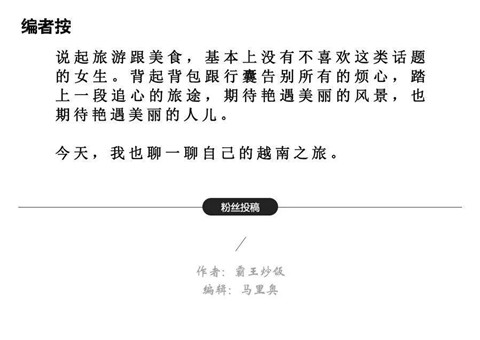 编者按

说起旅游跟美食，基本上没有不喜欢这类话题的女生。背起背包跟行囊告别所有的烦心，踏上一段追心的旅途，期待艳遇美丽的风景，也期待艳遇美丽的人儿。

今天，我也聊一聊自己的越南之旅。

粉丝投稿

/

作者：霸王炒饭
编辑：马里奥